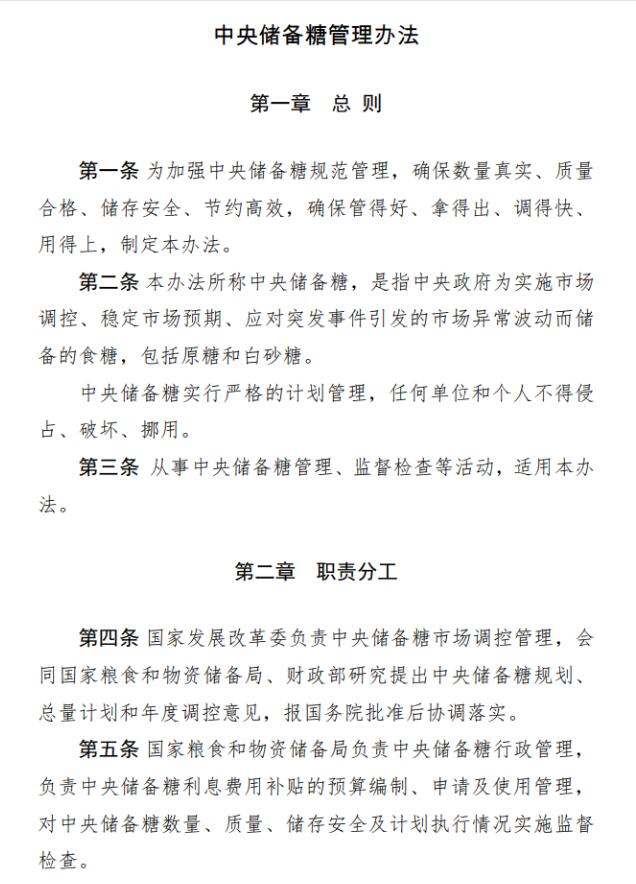 中央储备糖管理办法

第一章 总 则

第一条 为加强中央储备糖规范管理，确保数量真实、质量合格、储存安全、节约高效，确保管得好、拿得出、调得快、用得上，制定本办法。

第二条 本办法所称中央储备糖，是指中央政府为实施市场调控、稳定市场预期、应对突发事件引发的市场异常波动而储备的食糖，包括原糖和白砂糖。

中央储备糖实行严格的计划管理，任何单位和个人不得侵占、破坏、挪用。

第三条 从事中央储备糖管理、监督检查等活动，适用本办法。

第二章 职责分工

第四条 国家发展改革委负责中央储备糖市场调控管理，会同国家粮食和物资储备局、财政部研究提出中央储备糖规划、总量计划和年度调控意见，报国务院批准后协调落实。

第五条 国家粮食和物资储备局负责中央储备糖行政管理，负责中央储备糖利息费用补贴的预算编制、申请及使用管理，对中央储备糖数量、质量、储存安全及计划执行情况实施监督检查。